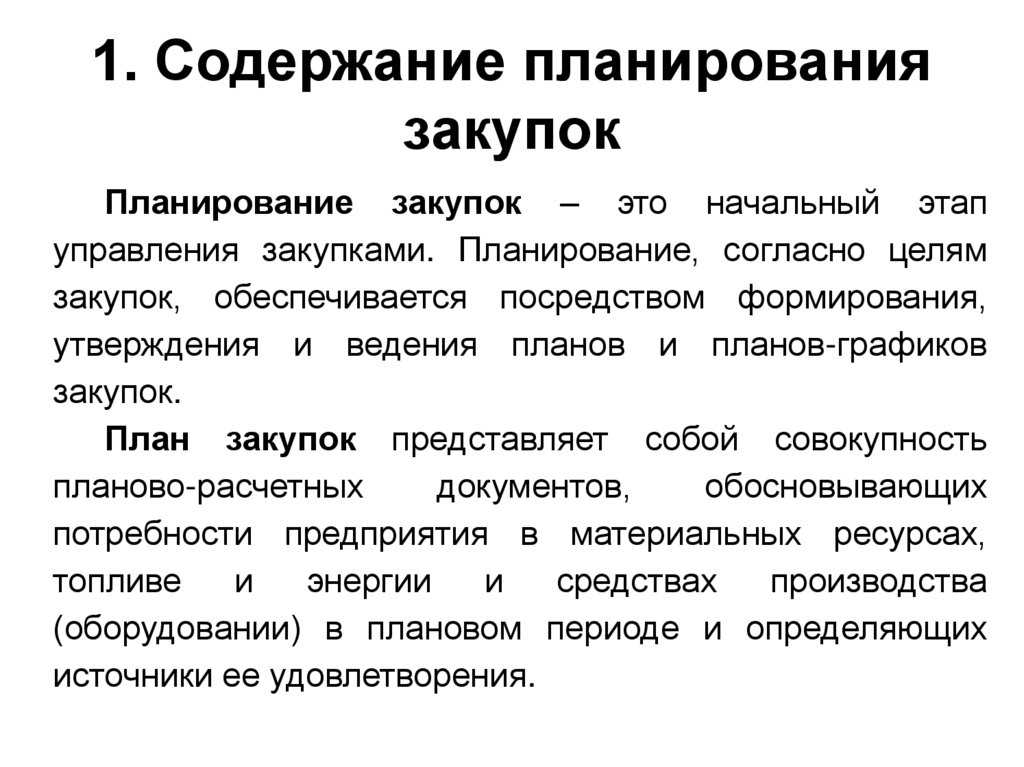 1. Содержание планирования закупок

Планирование закупок – это начальный этап управления закупками. Планирование, согласно целям закупок, обеспечивается посредством формирования, утверждения и ведения планов и планов-графиков закупок.

План закупок представляет собой совокупность планово-расчетных документов, обосновывающих потребности предприятия в материальных ресурсах, топливе и энергии и средствах производства (оборудовании) в плановом периоде и определяющих источники ее удовлетворения.